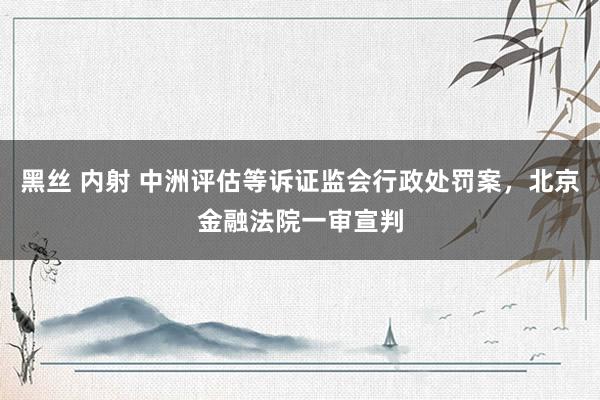 黑丝 内射 中洲评估等诉证监会行政处罚案，北京金融法院一审宣判